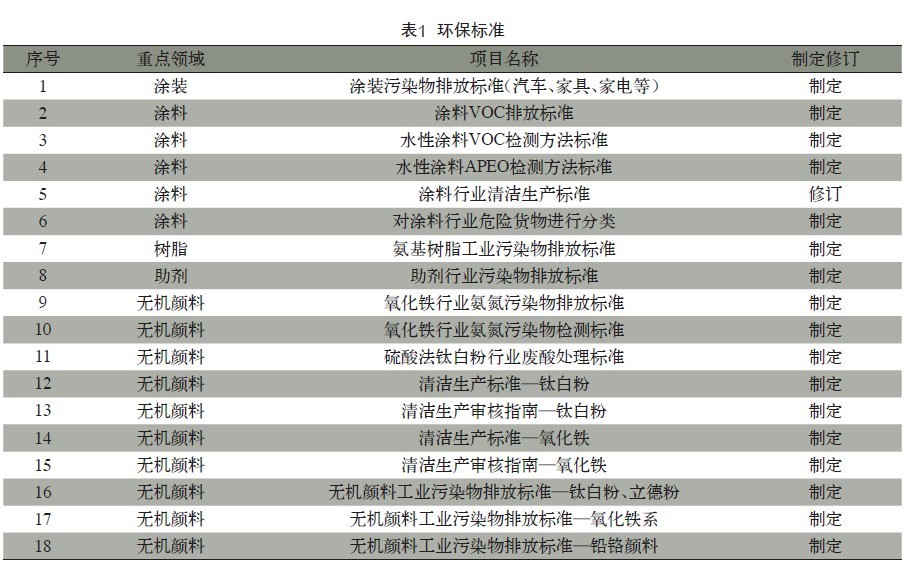 表1 环保标准

| 序号 | 重点领域 | 项目名称 | 制定修订 |
|---|---|---|---|
| 1 | 涂装 | 涂装污染物排放标准(汽车、家具、家电等) | 制定 |
| 2 | 涂料 | 涂料VOC排放标准 | 制定 |
| 3 | 涂料 | 水性涂料VOC检测方法标准 | 制定 |
| 4 | 涂料 | 水性涂料APEO检测方法标准 | 制定 |
| 5 | 涂料 | 涂料行业清洁生产标准 | 修订 |
| 6 | 涂料 | 对涂料行业危险货物进行分类 | 制定 |
| 7 | 树脂 | 氨基树脂工业污染物排放标准 | 制定 |
| 8 | 助剂 | 助剂行业污染物排放标准 | 制定 |
| 9 | 无机颜料 | 氧化铁行业氨氮污染物排放标准 | 制定 |
| 10 | 无机颜料 | 氧化铁行业氨氮污染物检测标准 | 制定 |
| 11 | 无机颜料 | 硫酸法钛白粉行业废酸处理标准 | 制定 |
| 12 | 无机颜料 | 清洁生产标准—钛白粉 | 制定 |
| 13 | 无机颜料 | 清洁生产审核指南—钛白粉 | 制定 |
| 14 | 无机颜料 | 清洁生产标准—氧化铁 | 制定 |
| 15 | 无机颜料 | 清洁生产审核指南—氧化铁 | 制定 |
| 16 | 无机颜料 | 无机颜料工业污染物排放标准—钛白粉、立德粉 | 制定 |
| 17 | 无机颜料 | 无机颜料工业污染物排放标准—氧化铁系 | 制定 |
| 18 | 无机颜料 | 无机颜料工业污染物排放标准—铅铬颜料 | 制定 |